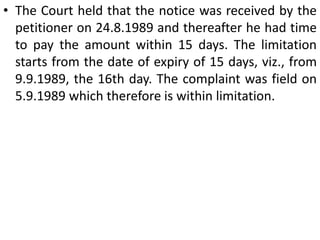 • The Court held that the notice was received by the petitioner on 24.8.1989 and thereafter he had time to pay the amount within 15 days. The limitation starts from the date of expiry of 15 days, viz., from 9.9.1989, the 16th day. The complaint was field on 5.9.1989 which therefore is within limitation.